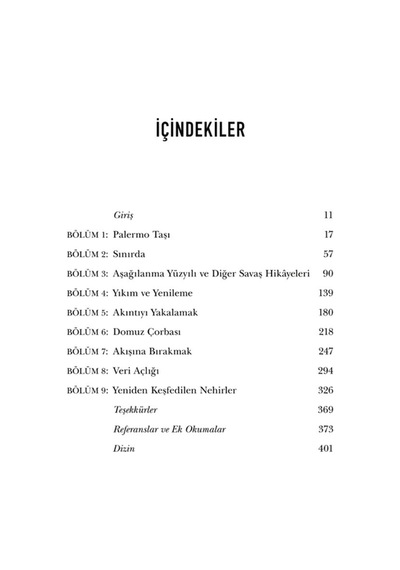 İÇİNDEKİLER

Giriş 11
BÖLÜM 1: Palermo Taşı 17
BÖLÜM 2: Sınırda 57
BÖLÜM 3: Aşağılanma Yüzyılı ve Diğer Savaş Hikâyeleri 90
BÖLÜM 4: Yıkım ve Yenileme 139
BÖLÜM 5: Akıntıyı Yakalamak 180
BÖLÜM 6: Domuz Çorbası 218
BÖLÜM 7: Akışına Bırakmak 247
BÖLÜM 8: Veri Açlığı 294
BÖLÜM 9: Yeniden Keşfedilen Nehirler 326
Teşekkürler 369
Referanslar ve Ek Okumalar 373
Dizin 401